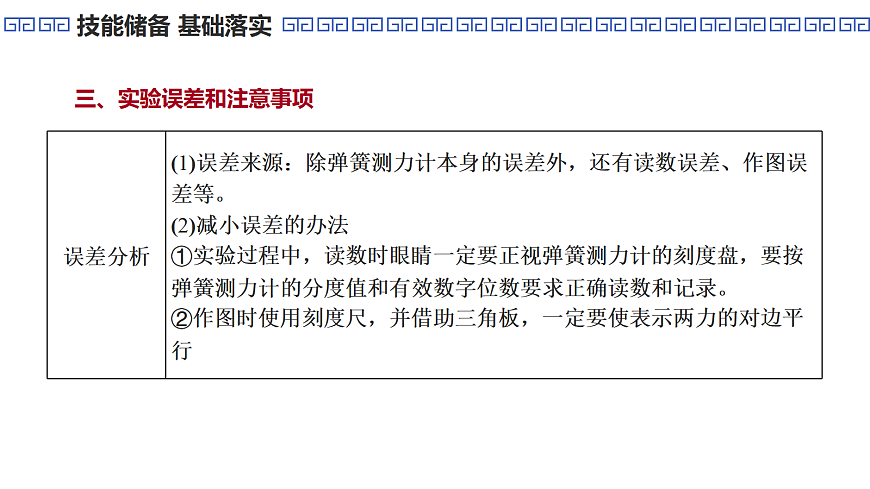 技能储备 基础落实

三、实验误差和注意事项

| 误差分析 | (1)误差来源：除弹簧测力计本身的误差外，还有读数误差、作图误差等。<br>(2)减小误差的办法<br>①实验过程中，读数时眼睛一定要正视弹簧测力计的刻度盘，要按弹簧测力计的分度值和有效数字位数要求正确读数和记录。<br>②作图时使用刻度尺，并借助三角板，一定要使表示两力的对边平行 |
|---|---|